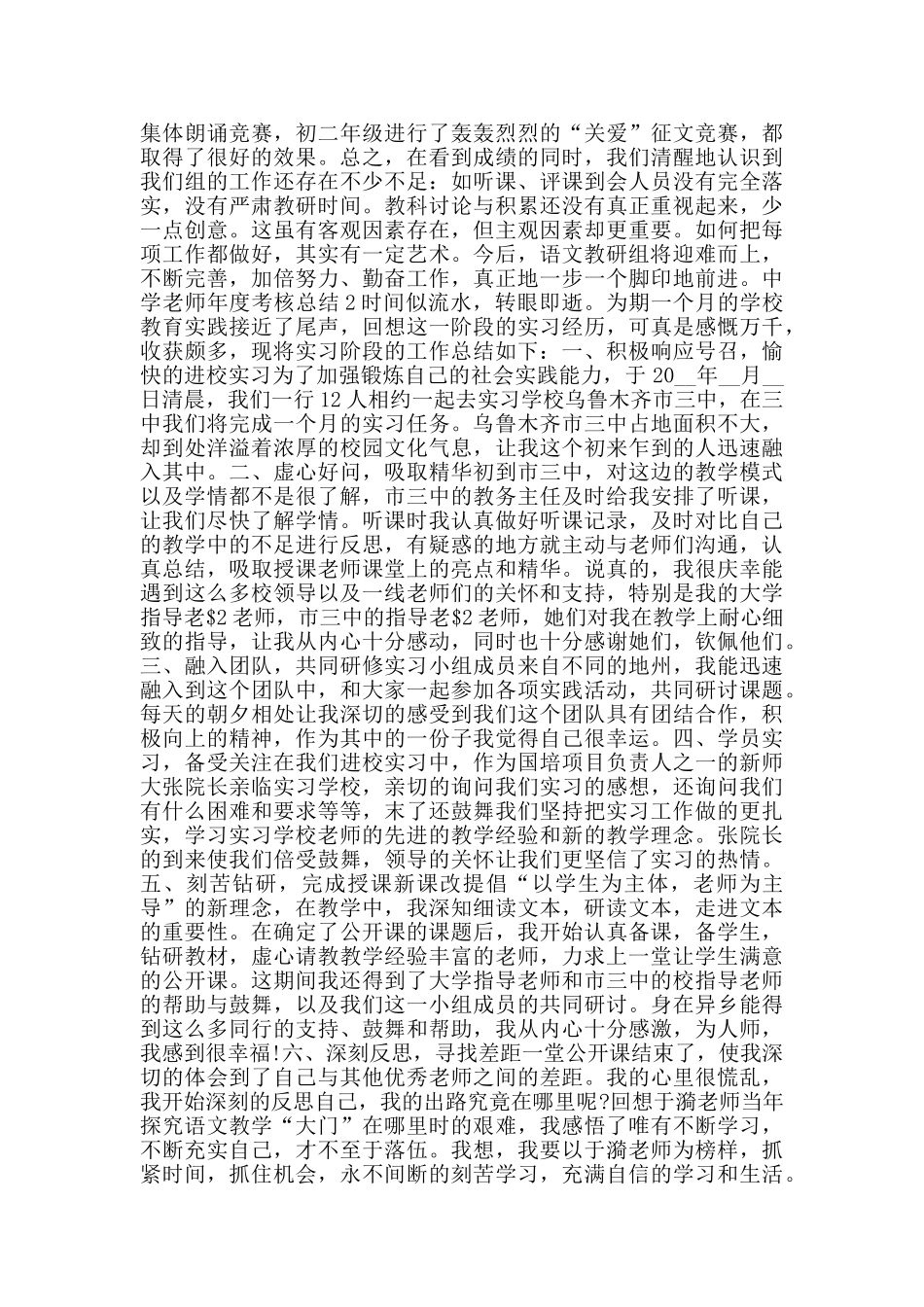 集体朗诵竞赛，初二年级进行了轰轰烈烈的“关爱”征文竞赛，都取得了很好的效果。总之，在看到成绩的同时，我们清醒地认识到我们组的工作还存在不少不足：如听课、评课到会人员没有完全落实，没有严肃教研时间。教科讨论与积累还没有真正重视起来，少一点创意。这虽有客观因素存在，但主观因素却更重要。如何把每项工作都做好，其实有一定艺术。今后，语文教研组将迎难而上，不断完善，加倍努力、勤奋工作，真正地一步一个脚印地前进。中学老师年度考核总结 2 时间似流水，转眼即逝。为期一个月的学校教育实践接近了尾声，回想这一阶段的实习经历，可真是感慨万千，收获颇多，现将实习阶段的工作总结如下：一、积极响应号召，愉快的进校实习为了加强锻炼自己的社会实践能力，于 20__年__月__日清晨，我们一行 12 人相约一起去实习学校乌鲁木齐市三中，在三中我们将完成一个月的实习任务。乌鲁木齐市三中占地面积不大，却到处洋溢着浓厚的校园文化气息，让我这个初来乍到的人迅速融入其中。二、虚心好问，吸取精华初到市三中，对这边的教学模式以及学情都不是很了解，市三中的教务主任及时给我安排了听课，让我们尽快了解学情。听课时我认真做好听课记录，及时对比自己的教学中的不足进行反思，有疑惑的地方就主动与老师们沟通，认真总结，吸取授课老师课堂上的亮点和精华。说真的，我很庆幸能遇到这么多校领导以及一线老师们的关怀和支持，特别是我的大学指导老$2 老师，市三中的指导老$2 老师，她们对我在教学上耐心细致的指导，让我从内心十分感动，同时也十分感谢她们，钦佩他们。三、融入团队，共同研修实习小组成员来自不同的地州，我能迅速融入到这个团队中，和大家一起参加各项实践活动，共同研讨课题。每天的朝夕相处让我深切的感受到我们这个团队具有团结合作，积极向上的精神，作为其中的一份子我觉得自己很幸运。四、学员实习，备受关注在我们进校实习中，作为国培项目负责人之一的新师大张院长亲临实习学校，亲切的询问我们实习的感想，还询问我们有什么困难和要求等等，末了还鼓舞我们坚持把实习工作做的更扎实，学习实习学校老师的先进的教学经验和新的教学理念。张院长的到来使我们倍受鼓舞，领导的关怀让我们更坚信了实习的热情。五、刻苦钻研，完成授课新课改提倡“以学生为主体，老师为主导”的新理念，在教学中，我深知细读文本，研读文本，走进文本的重要性。在确定了公开课的课题后，我开始认真备课，备学生，钻研教材，虚心请教教学经验丰富的老师，力求上一堂让学生满意的公开课。这期间我还得到了大学指导老师和市三中的校指导老师的帮助与鼓舞，以及我们这一小组成员的共同研讨。身在异乡能得到这么多同行的支持、鼓舞和帮助，我从内心十分感激，为人师，我感到很幸福!六、深刻反思，寻找差距一堂公开课结束了，使我深切的体会到了自己与其他优秀老师之间的差距。我的心里很慌乱，我开始深刻的反思自己，我的出路究竟在哪里呢?回想于漪老师当年探究语文教学“大门”在哪里时的艰难，我感悟了唯有不断学习，不断充实自己，才不至于落伍。我想，我要以于漪老师为榜样，抓紧时间，抓住机会，永不间断的刻苦学习，充满自信的学习和生活。